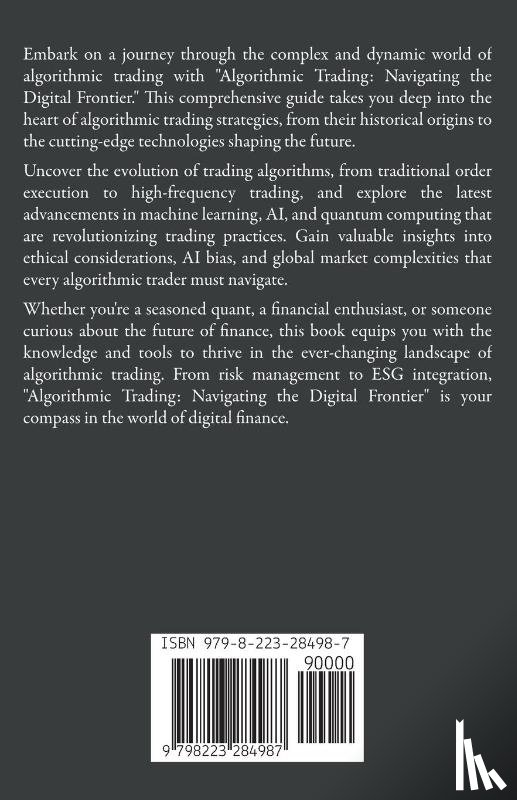 Embark on a journey through the complex and dynamic world of algorithmic trading with "Algorithmic Trading: Navigating the Digital Frontier." This comprehensive guide takes you deep into the heart of algorithmic trading strategies, from their historical origins to the cutting-edge technologies shaping the future.

Uncover the evolution of trading algorithms, from traditional order execution to high-frequency trading, and explore the latest advancements in machine learning, AI, and quantum computing that are revolutionizing trading practices. Gain valuable insights into ethical considerations, AI bias, and global market complexities that every algorithmic trader must navigate.

Whether you're a seasoned quant, a financial enthusiast, or someone curious about the future of finance, this book equips you with the knowledge and tools to thrive in the ever-changing landscape of algorithmic trading. From risk management to ESG integration, "Algorithmic Trading: Navigating the Digital Frontier" is your compass in the world of digital finance.

ISBN 979-8-223-28498-7

90000

9 798223 284987